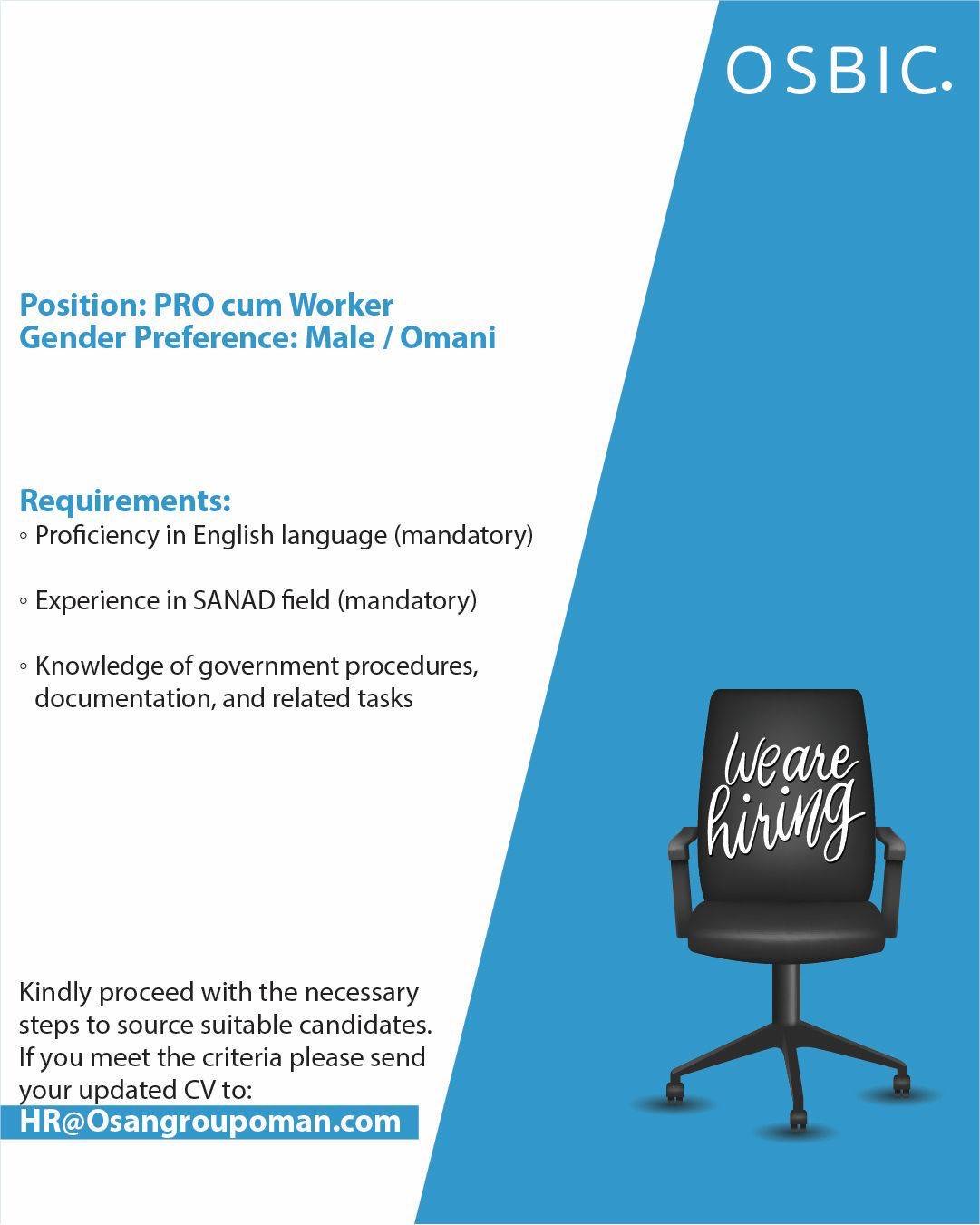 OSBIC.

Position: PRO cum Worker
Gender Preference: Male / Omani

Requirements:
◦ Proficiency in English language (mandatory)

◦ Experience in SANAD field (mandatory)

◦ Knowledge of government procedures, documentation, and related tasks

We are hiring

Kindly proceed with the necessary steps to source suitable candidates. If you meet the criteria please send your updated CV to:
HR@Osangroupoman.com